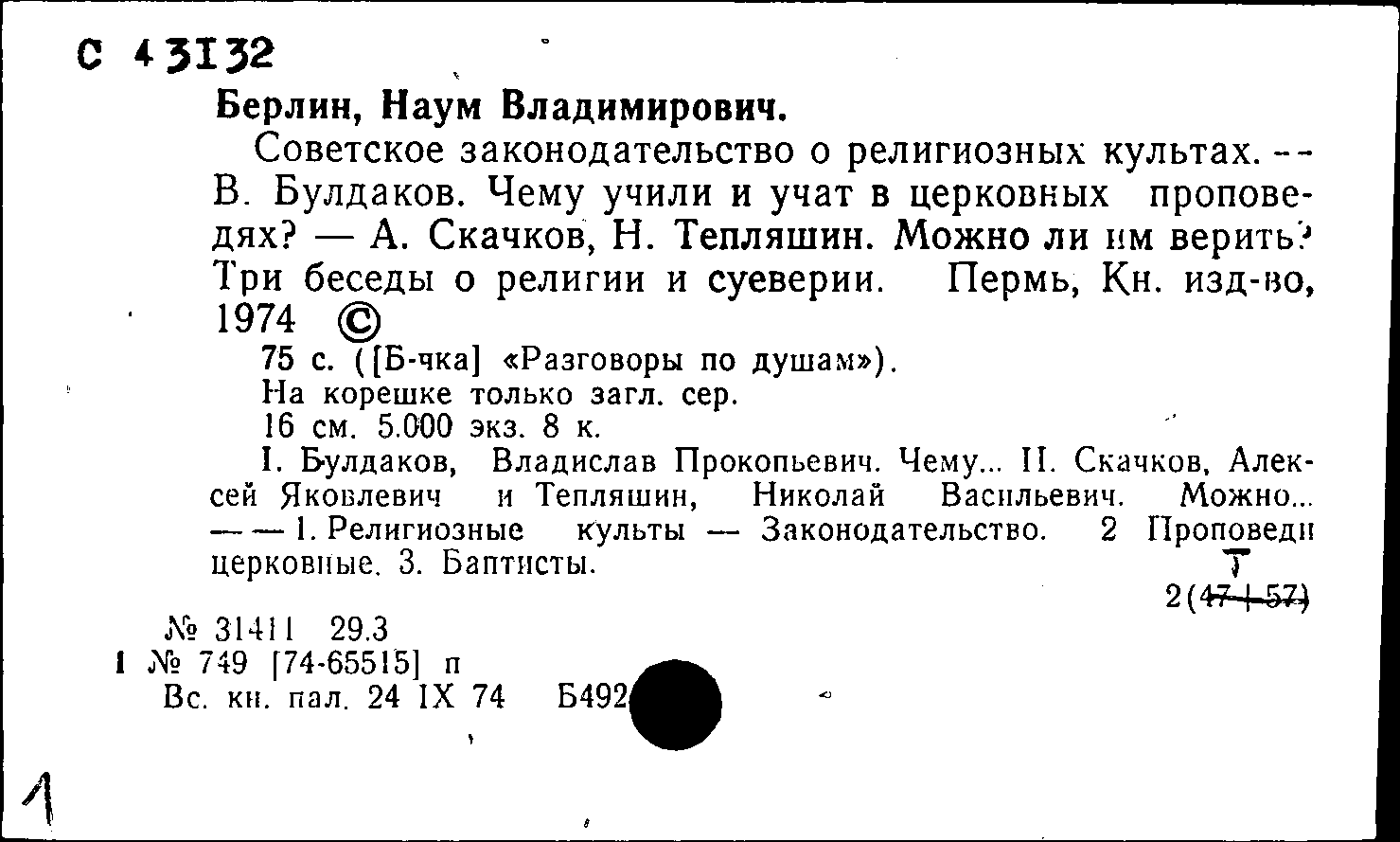 С 43132

Берлин, Наум Владимирович.

Советское законодательство о религиозных культах. -- В. Булдаков. Чему учили и учат в церковных проповедях? — А. Скачков, Н. Тепляшин. Можно ли им верить? Три беседы о религии и суеверии. Пермь, Кн. изд-во, 1974 ©

75 с. ([Б-чка] «Разговоры по душам»).
На корешке только загл. сер.
16 см. 5.000 экз. 8 к.

I. Булдаков, Владислав Прокопьевич. Чему... II. Скачков, Алексей Яковлевич и Тепляшин, Николай Васильевич. Можно... — — 1. Религиозные культы — Законодательство. 2 Проповеди церковные. 3. Баптисты.

Т
2(47+57)

№ 31411 29.3
1 № 749 [74-65515] п
Вс. кн. пал. 24 IX 74 Б492

1